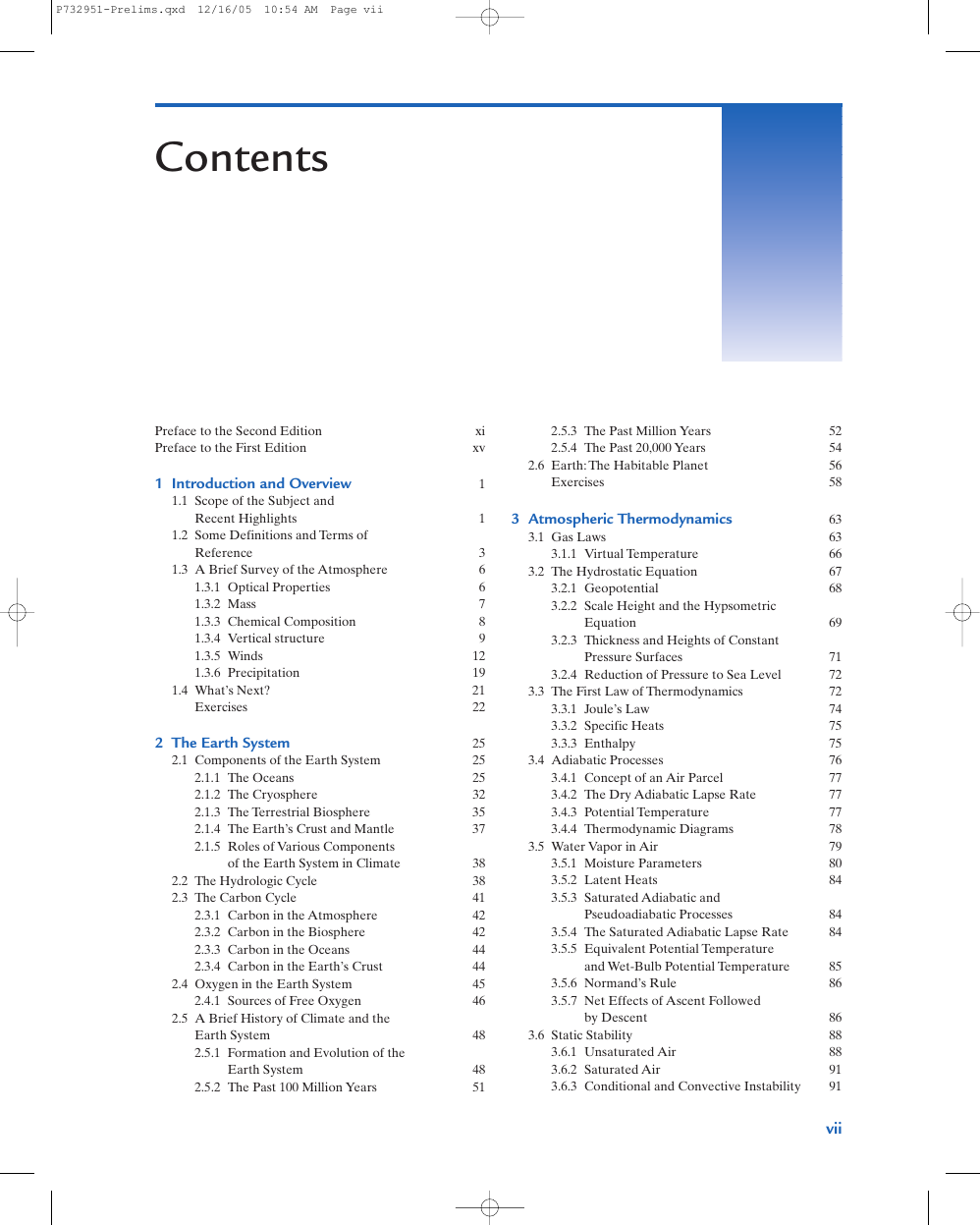 P732951-Prelims.qxd 12/16/05 10:54 AM Page vii

Contents

Preface to the Second Edition xi
Preface to the First Edition xv

1 Introduction and Overview 1
1.1 Scope of the Subject and Recent Highlights 1
1.2 Some Definitions and Terms of Reference 3
1.3 A Brief Survey of the Atmosphere 6
1.3.1 Optical Properties 6
1.3.2 Mass 7
1.3.3 Chemical Composition 8
1.3.4 Vertical structure 9
1.3.5 Winds 12
1.3.6 Precipitation 19
1.4 What's Next? 21
Exercises 22

2 The Earth System 25
2.1 Components of the Earth System 25
2.1.1 The Oceans 25
2.1.2 The Cryosphere 32
2.1.3 The Terrestrial Biosphere 35
2.1.4 The Earth's Crust and Mantle 37
2.1.5 Roles of Various Components of the Earth System in Climate 38
2.2 The Hydrologic Cycle 38
2.3 The Carbon Cycle 41
2.3.1 Carbon in the Atmosphere 42
2.3.2 Carbon in the Biosphere 42
2.3.3 Carbon in the Oceans 44
2.3.4 Carbon in the Earth's Crust 44
2.4 Oxygen in the Earth System 45
2.4.1 Sources of Free Oxygen 46
2.5 A Brief History of Climate and the Earth System 48
2.5.1 Formation and Evolution of the Earth System 48
2.5.2 The Past 100 Million Years 51
2.5.3 The Past Million Years 52
2.5.4 The Past 20,000 Years 54
2.6 Earth: The Habitable Planet 56
Exercises 58

3 Atmospheric Thermodynamics 63
3.1 Gas Laws 63
3.1.1 Virtual Temperature 66
3.2 The Hydrostatic Equation 67
3.2.1 Geopotential 68
3.2.2 Scale Height and the Hypsometric Equation 69
3.2.3 Thickness and Heights of Constant Pressure Surfaces 71
3.2.4 Reduction of Pressure to Sea Level 72
3.3 The First Law of Thermodynamics 72
3.3.1 Joule's Law 74
3.3.2 Specific Heats 75
3.3.3 Enthalpy 75
3.4 Adiabatic Processes 76
3.4.1 Concept of an Air Parcel 77
3.4.2 The Dry Adiabatic Lapse Rate 77
3.4.3 Potential Temperature 77
3.4.4 Thermodynamic Diagrams 78
3.5 Water Vapor in Air 79
3.5.1 Moisture Parameters 80
3.5.2 Latent Heats 84
3.5.3 Saturated Adiabatic and Pseudoadiabatic Processes 84
3.5.4 The Saturated Adiabatic Lapse Rate 84
3.5.5 Equivalent Potential Temperature and Wet-Bulb Potential Temperature 85
3.5.6 Normand's Rule 86
3.5.7 Net Effects of Ascent Followed by Descent 86
3.6 Static Stability 88
3.6.1 Unsaturated Air 88
3.6.2 Saturated Air 91
3.6.3 Conditional and Convective Instability 91

vii